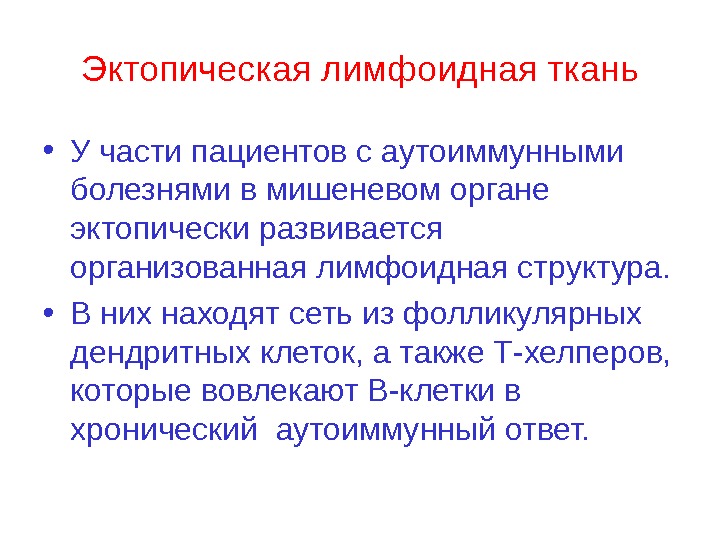 Эктопическая лимфоидная ткань

• У части пациентов с аутоиммунными болезнями в мишеневом органе эктопически развивается организованная лимфоидная структура.
• В них находят сеть из фолликулярных дендритных клеток, а также Т-хелперов, которые вовлекают В-клетки в хронический  аутоиммунный ответ.